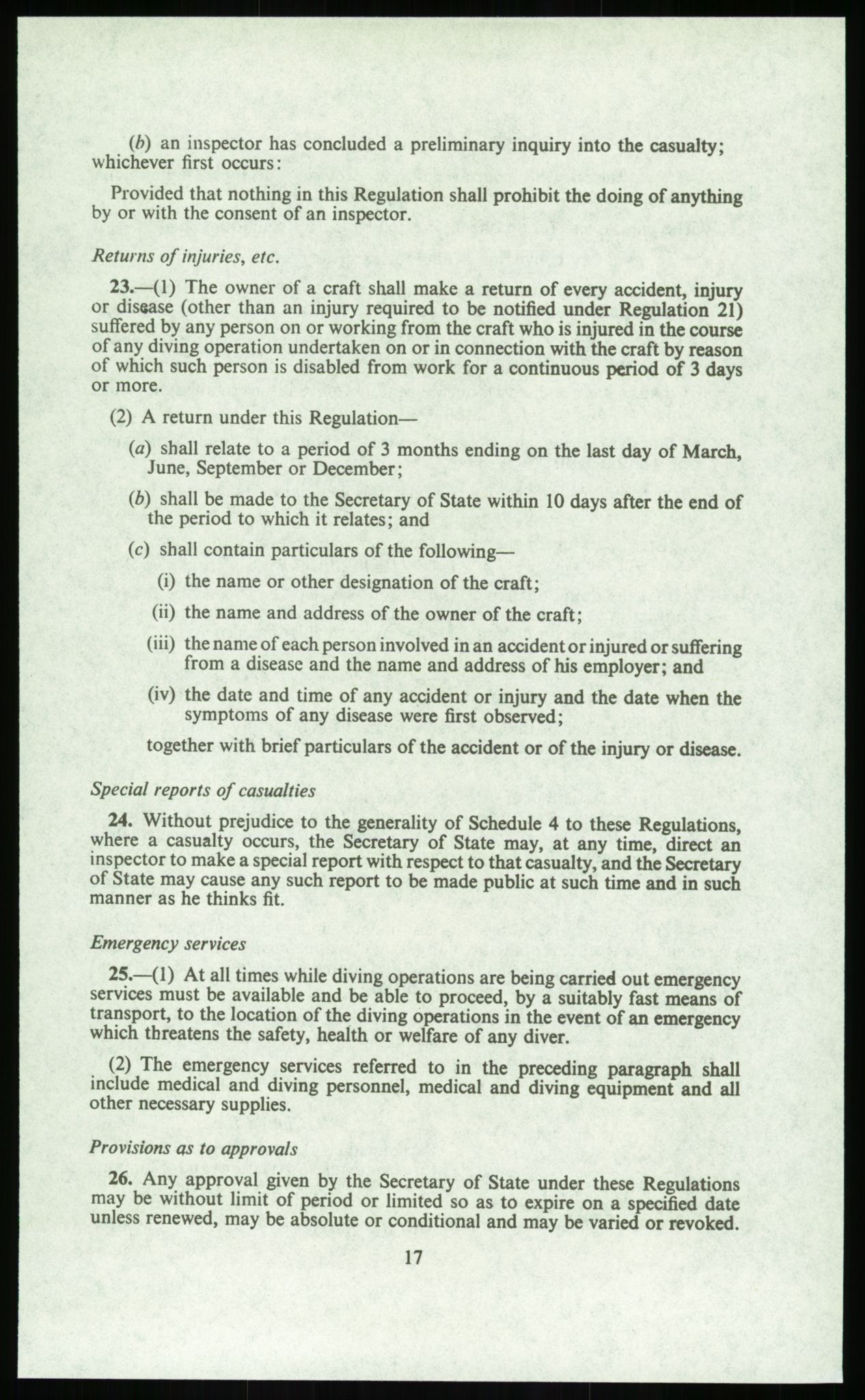 (b) an inspector has concluded a preliminary inquiry into the casualty; whichever first occurs:

Provided that nothing in this Regulation shall prohibit the doing of anything by or with the consent of an inspector.

Returns of injuries, etc.

23.—(1) The owner of a craft shall make a return of every accident, injury or disease (other than an injury required to be notified under Regulation 21) suffered by any person on or working from the craft who is injured in the course of any diving operation undertaken on or in connection with the craft by reason of which such person is disabled from work for a continuous period of 3 days or more.

(2) A return under this Regulation—

(a) shall relate to a period of 3 months ending on the last day of March, June, September or December;

(b) shall be made to the Secretary of State within 10 days after the end of the period to which it relates; and

(c) shall contain particulars of the following—

(i) the name or other designation of the craft;

(ii) the name and address of the owner of the craft;

(iii) the name of each person involved in an accident or injured or suffering from a disease and the name and address of his employer; and

(iv) the date and time of any accident or injury and the date when the symptoms of any disease were first observed;

together with brief particulars of the accident or of the injury or disease.

Special reports of casualties

24. Without prejudice to the generality of Schedule 4 to these Regulations, where a casualty occurs, the Secretary of State may, at any time, direct an inspector to make a special report with respect to that casualty, and the Secretary of State may cause any such report to be made public at such time and in such manner as he thinks fit.

Emergency services

25.—(1) At all times while diving operations are being carried out emergency services must be available and be able to proceed, by a suitably fast means of transport, to the location of the diving operations in the event of an emergency which threatens the safety, health or welfare of any diver.

(2) The emergency services referred to in the preceding paragraph shall include medical and diving personnel, medical and diving equipment and all other necessary supplies.

Provisions as to approvals

26. Any approval given by the Secretary of State under these Regulations may be without limit of period or limited so as to expire on a specified date unless renewed, may be absolute or conditional and may be varied or revoked.

17